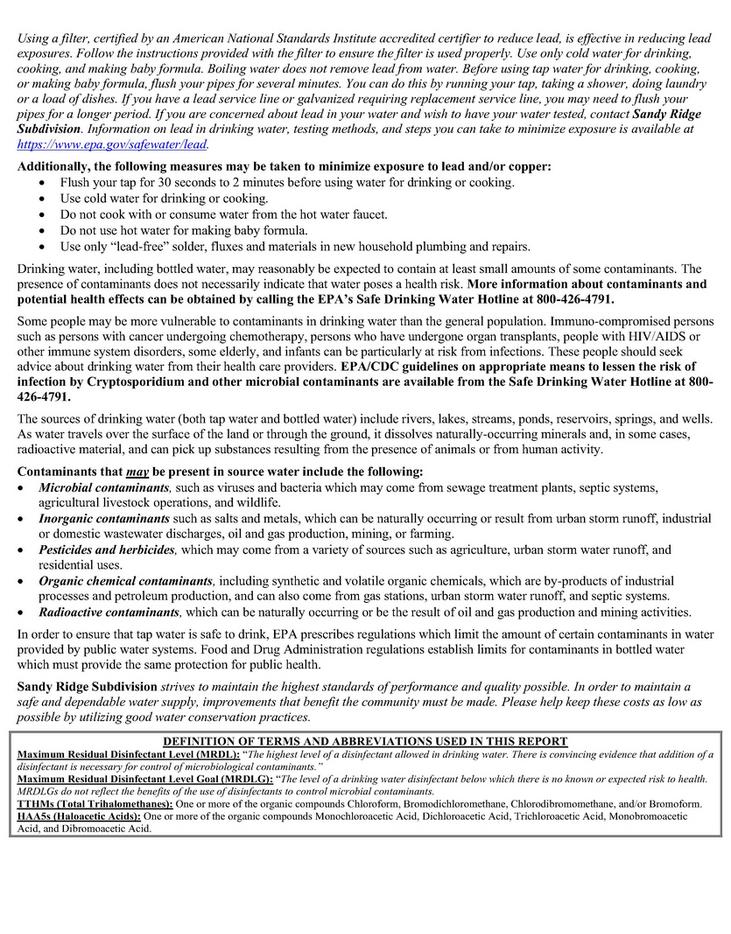 Using a filter, certified by an American National Standards Institute accredited certifier to reduce lead, is effective in reducing lead exposures. Follow the instructions provided with the filter to ensure the filter is used properly. Use only cold water for drinking, cooking, and making baby formula. Boiling water does not remove lead from water. Before using tap water for drinking, cooking, or making baby formula, flush your pipes for several minutes. You can do this by running your tap, taking a shower, doing laundry or a load of dishes. If you have a lead service line or galvanized requiring replacement service line, you may need to flush your pipes for a longer period. If you are concerned about lead in your water and wish to have your water tested, contact Sandy Ridge Subdivision. Information on lead in drinking water, testing methods, and steps you can take to minimize exposure is available at https://www.epa.gov/safewater/lead.

Additionally, the following measures may be taken to minimize exposure to lead and/or copper:
• Flush your tap for 30 seconds to 2 minutes before using water for drinking or cooking.
• Use cold water for drinking or cooking.
• Do not cook with or consume water from the hot water faucet.
• Do not use hot water for making baby formula.
• Use only "lead-free" solder, fluxes and materials in new household plumbing and repairs.

Drinking water, including bottled water, may reasonably be expected to contain at least small amounts of some contaminants. The presence of contaminants does not necessarily indicate that water poses a health risk. More information about contaminants and potential health effects can be obtained by calling the EPA's Safe Drinking Water Hotline at 800-426-4791.

Some people may be more vulnerable to contaminants in drinking water than the general population. Immuno-compromised persons such as persons with cancer undergoing chemotherapy, persons who have undergone organ transplants, people with HIV/AIDS or other immune system disorders, some elderly, and infants can be particularly at risk from infections. These people should seek advice about drinking water from their health care providers. EPA/CDC guidelines on appropriate means to lessen the risk of infection by Cryptosporidium and other microbial contaminants are available from the Safe Drinking Water Hotline at 800-426-4791.

The sources of drinking water (both tap water and bottled water) include rivers, lakes, streams, ponds, reservoirs, springs, and wells. As water travels over the surface of the land or through the ground, it dissolves naturally-occurring minerals and, in some cases, radioactive material, and can pick up substances resulting from the presence of animals or from human activity.

Contaminants that may be present in source water include the following:
• Microbial contaminants, such as viruses and bacteria which may come from sewage treatment plants, septic systems, agricultural livestock operations, and wildlife.
• Inorganic contaminants such as salts and metals, which can be naturally occurring or result from urban storm runoff, industrial or domestic wastewater discharges, oil and gas production, mining, or farming.
• Pesticides and herbicides, which may come from a variety of sources such as agriculture, urban storm water runoff, and residential uses.
• Organic chemical contaminants, including synthetic and volatile organic chemicals, which are by-products of industrial processes and petroleum production, and can also come from gas stations, urban storm water runoff, and septic systems.
• Radioactive contaminants, which can be naturally occurring or be the result of oil and gas production and mining activities.

In order to ensure that tap water is safe to drink, EPA prescribes regulations which limit the amount of certain contaminants in water provided by public water systems. Food and Drug Administration regulations establish limits for contaminants in bottled water which must provide the same protection for public health.

Sandy Ridge Subdivision strives to maintain the highest standards of performance and quality possible. In order to maintain a safe and dependable water supply, improvements that benefit the community must be made. Please help keep these costs as low as possible by utilizing good water conservation practices.

DEFINITION OF TERMS AND ABBREVIATIONS USED IN THIS REPORT
Maximum Residual Disinfectant Level (MRDL): "The highest level of a disinfectant allowed in drinking water. There is convincing evidence that addition of a disinfectant is necessary for control of microbiological contaminants."
Maximum Residual Disinfectant Level Goal (MRDLG): "The level of a drinking water disinfectant below which there is no known or expected risk to health. MRDLGs do not reflect the benefits of the use of disinfectants to control microbial contaminants.
TTHMs (Total Trihalomethanes): One or more of the organic compounds Chloroform, Bromodichloromethane, Chlorodibromomethane, and/or Bromoform.
HAA5s (Haloacetic Acids): One or more of the organic compounds Monochloroacetic Acid, Dichloroacetic Acid, Trichloroacetic Acid, Monobromoacetic Acid, and Dibromoacetic Acid.